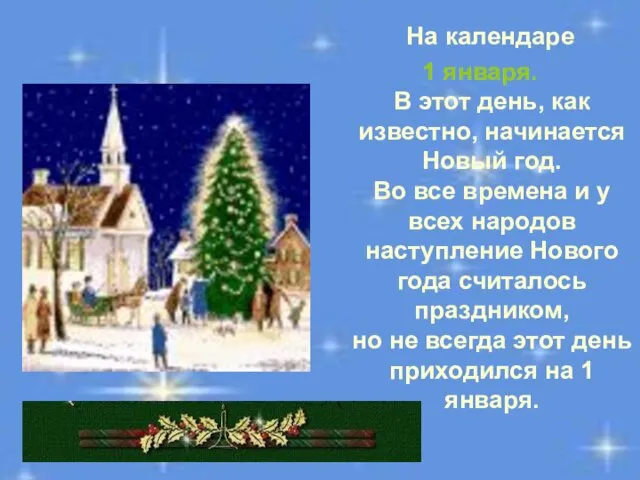 На календаре
1 января.
В этот день, как известно, начинается Новый год.
Во все времена и у всех народов наступление Нового года считалось праздником,
но не всегда этот день приходился на 1 января.